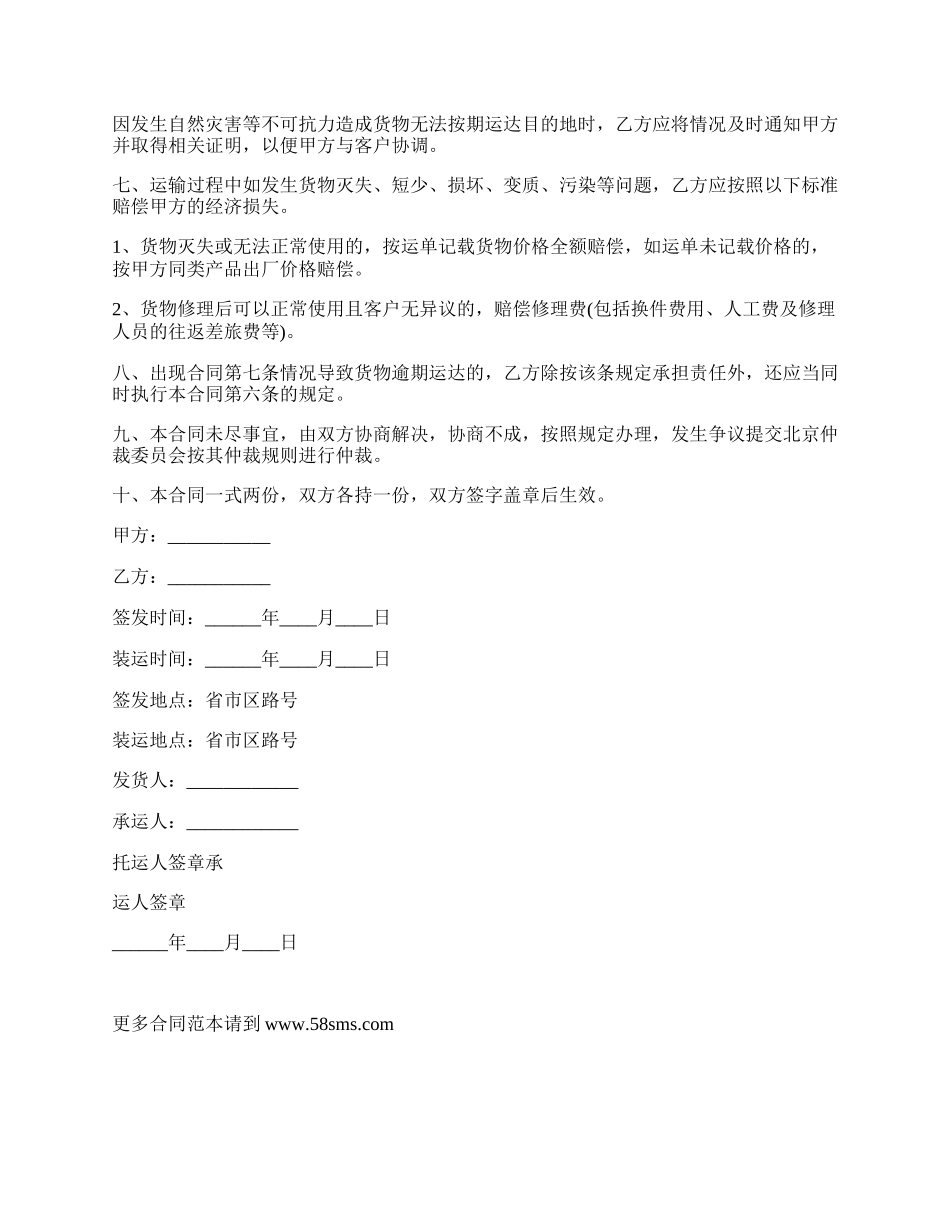 因发生自然灾害等不可抗力造成货物无法按期运达目的地时，乙方应将情况及时通知甲方并取得相关证明，以便甲方与客户协调。

七、运输过程中如发生货物灭失、短少、损坏、变质、污染等问题，乙方应按照以下标准赔偿甲方的经济损失。

1、货物灭失或无法正常使用的，按运单记载货物价格全额赔偿，如运单未记载价格的，按甲方同类产品出厂价格赔偿。

2、货物修理后可以正常使用且客户无异议的，赔偿修理费(包括换件费用、人工费及修理人员的往返差旅费等)。

八、出现合同第七条情况导致货物逾期运达的，乙方除按该条规定承担责任外，还应当同时执行本合同第六条的规定。

九、本合同未尽事宜，由双方协商解决，协商不成，按照规定办理，发生争议提交北京仲裁委员会按其仲裁规则进行仲裁。

十、本合同一式两份，双方各持一份，双方签字盖章后生效。

甲方：___________

乙方：___________

签发时间：______年____月____日

装运时间：______年____月____日

签发地点：省市区路号

装运地点：省市区路号

发货人：____________

承运人：____________

托运人签章承

运人签章

______年____月____日

更多合同范本请到 www.58sms.com